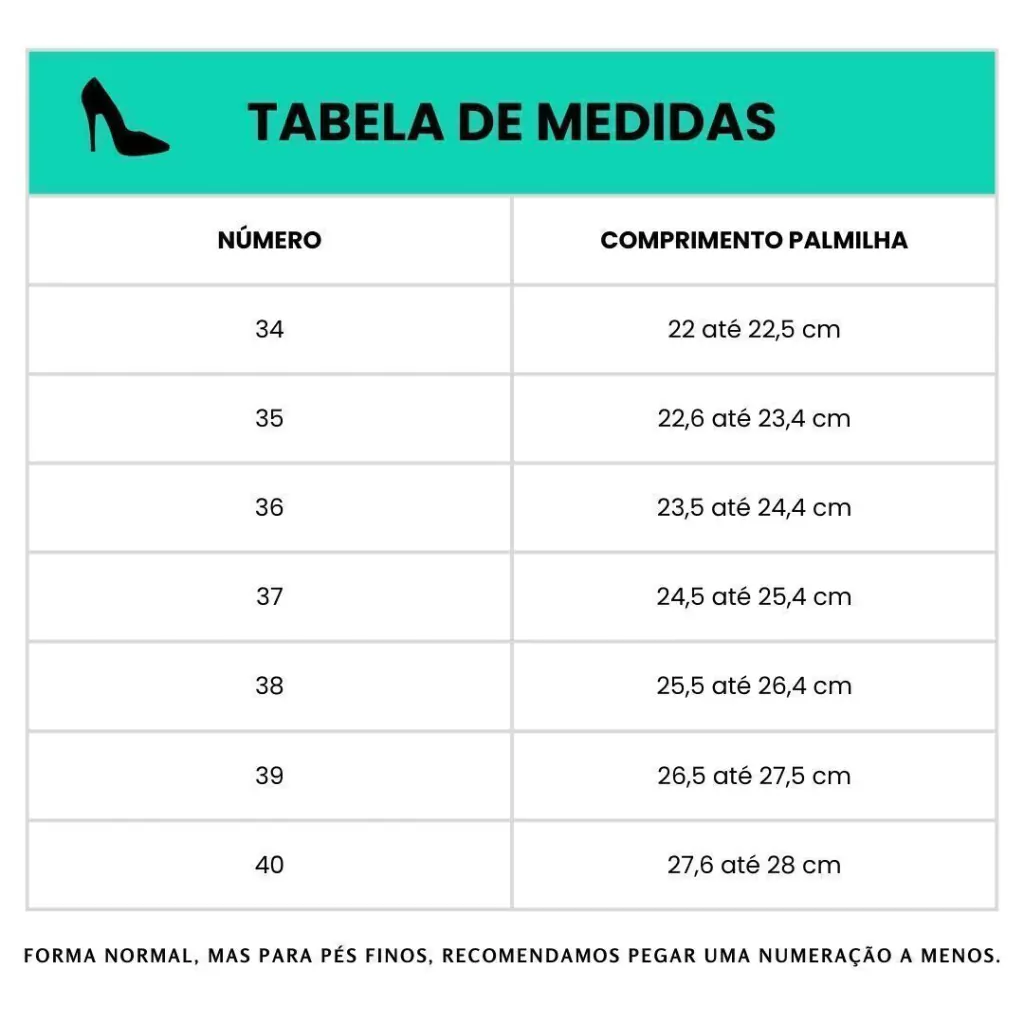 TABELA DE MEDIDAS

| NÚMERO | COMPRIMENTO PALMILHA |
|---|---|
| 34 | 22 até 22,5 cm |
| 35 | 22,6 até 23,4 cm |
| 36 | 23,5 até 24,4 cm |
| 37 | 24,5 até 25,4 cm |
| 38 | 25,5 até 26,4 cm |
| 39 | 26,5 até 27,5 cm |
| 40 | 27,6 até 28 cm |

FORMA NORMAL, MAS PARA PÉS FINOS, RECOMENDAMOS PEGAR UMA NUMERAÇÃO A MENOS.